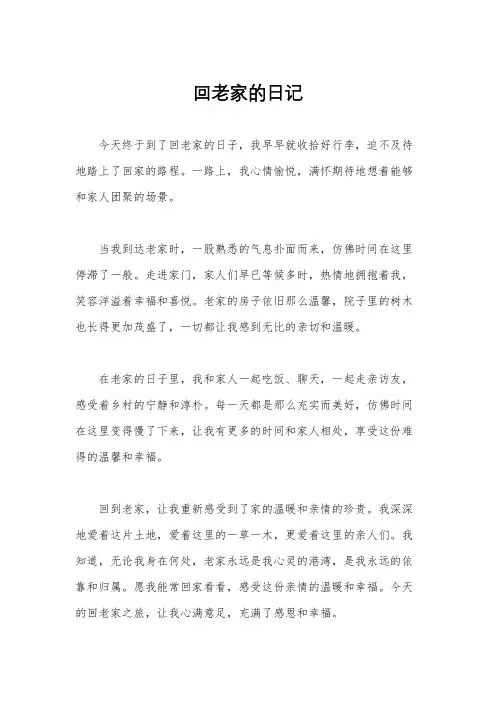 回老家的日记

今天终于到了回老家的日子，我早早就收拾好行李，迫不及待地踏上了回家的路程。一路上，我心情愉悦，满怀期待地想着能够和家人团聚的场景。

当我到达老家时，一股熟悉的气息扑面而来，仿佛时间在这里停滞了一般。走进家门，家人们早已等候多时，热情地拥抱着我，笑容洋溢着幸福和喜悦。老家的房子依旧那么温馨，院子里的树木也长得更加茂盛了，一切都让我感到无比的亲切和温暖。

在老家的日子里，我和家人一起吃饭、聊天，一起走亲访友，感受着乡村的宁静和淳朴。每一天都是那么充实而美好，仿佛时间在这里变得慢了下来，让我有更多的时间和家人相处，享受这份难得的温馨和幸福。

回到老家，让我重新感受到了家的温暖和亲情的珍贵。我深深地爱着这片土地，爱着这里的一草一木，更爱着这里的亲人们。我知道，无论我身在何处，老家永远是我心灵的港湾，是我永远的依靠和归属。愿我能常回家看看，感受这份亲情的温暖和幸福。今天的回老家之旅，让我心满意足，充满了感恩和幸福。